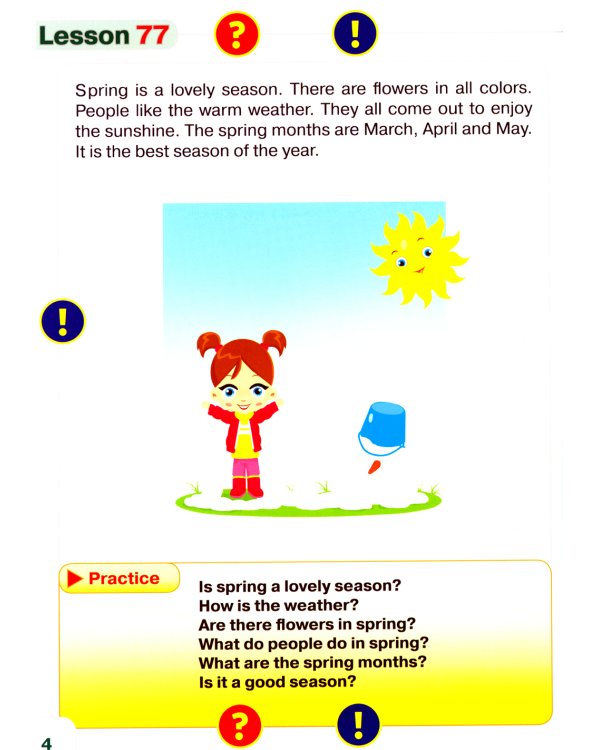 Lesson 77 ? !

Spring is a lovely season. There are flowers in all colors. People like the warm weather. They all come out to enjoy the sunshine. The spring months are March, April and May. It is the best season of the year.

!

Practice

Is spring a lovely season?
How is the weather?
Are there flowers in spring?
What do people do in spring?
What are the spring months?
Is it a good season?

? !

4